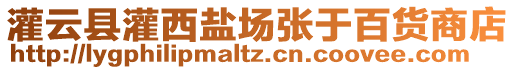 灌云县灌西盐场张于百货商店
http://lygphilipmaltz.cn.coovee.com